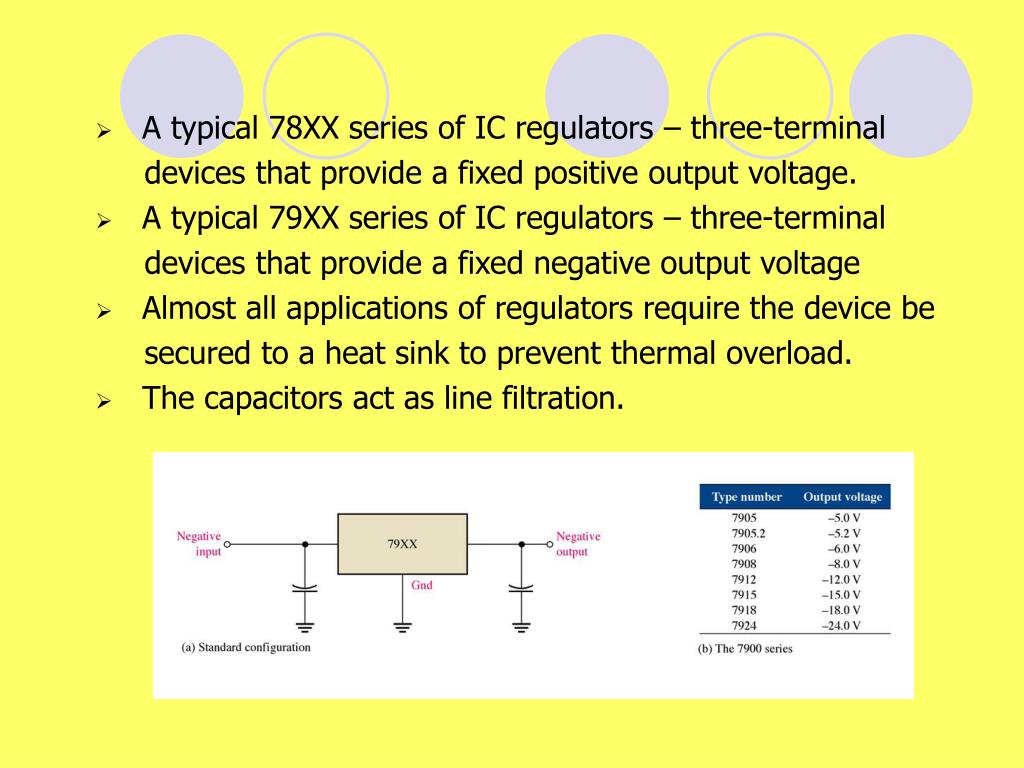 ➢ A typical 78XX series of IC regulators – three-terminal devices that provide a fixed positive output voltage.

➢ A typical 79XX series of IC regulators – three-terminal devices that provide a fixed negative output voltage

➢ Almost all applications of regulators require the device be secured to a heat sink to prevent thermal overload.

➢ The capacitors act as line filtration.

Negative input

79XX

Gnd

Negative output

(a) Standard configuration

| Type number | Output voltage |
|---|---|
| 7905 | –5.0 V |
| 7905.2 | –5.2 V |
| 7906 | –6.0 V |
| 7908 | –8.0 V |
| 7912 | –12.0 V |
| 7915 | –15.0 V |
| 7918 | –18.0 V |
| 7924 | –24.0 V |

(b) The 7900 series